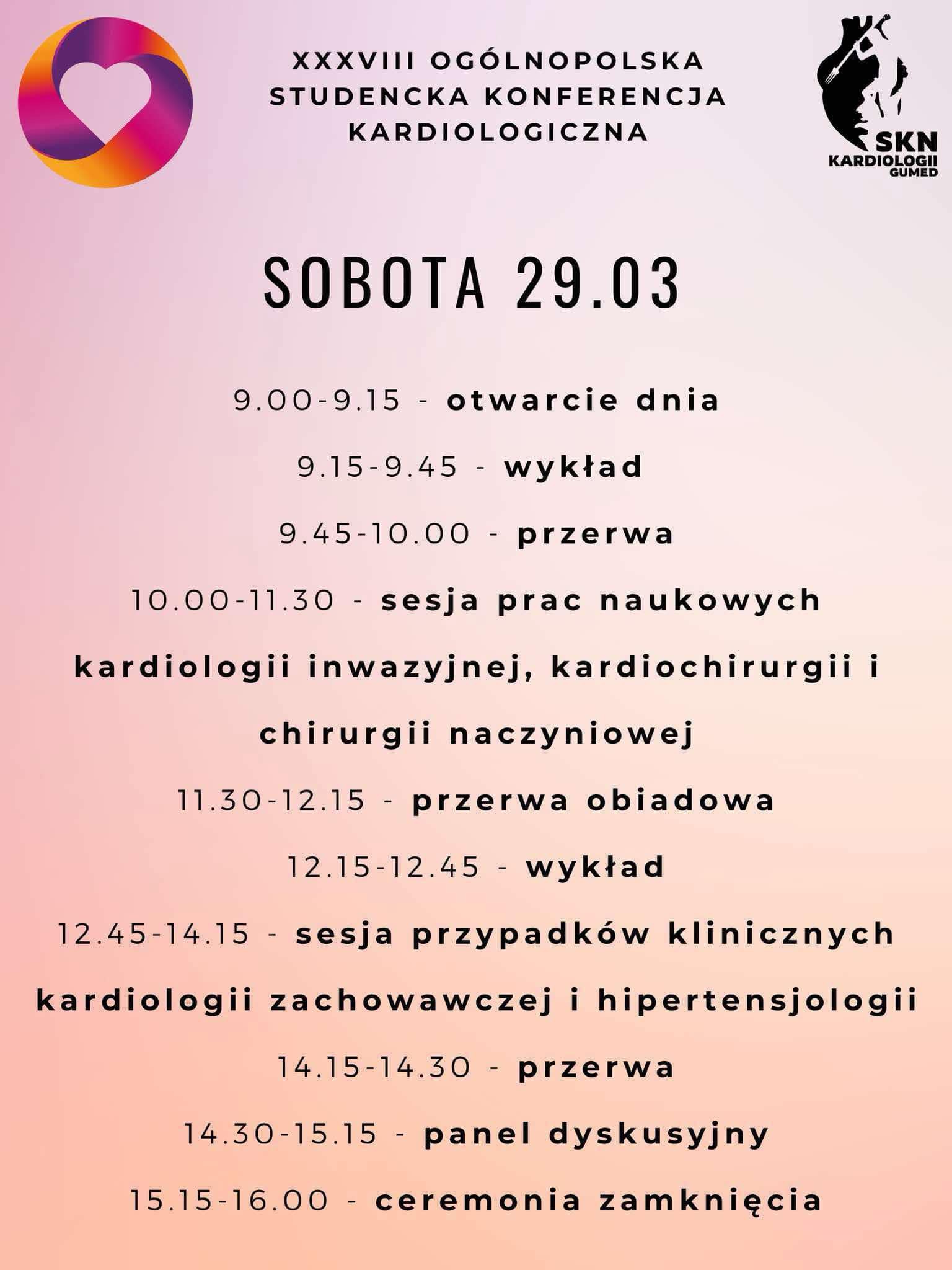 XXXVIII OGÓLNOPOLSKA STUDENCKA KONFERENCJA KARDIOLOGICZNA

SKN KARDIOLOGII GUMED

SOBOTA 29.03

9.00-9.15 - otwarcie dnia

9.15-9.45 - wykład

9.45-10.00 - przerwa

10.00-11.30 - sesja prac naukowych kardiologii inwazyjnej, kardiochirurgii i chirurgii naczyniowej

11.30-12.15 - przerwa obiadowa

12.15-12.45 - wykład

12.45-14.15 - sesja przypadków klinicznych kardiologii zachowawczej i hipertensjologii

14.15-14.30 - przerwa

14.30-15.15 - panel dyskusyjny

15.15-16.00 - ceremonia zamknięcia